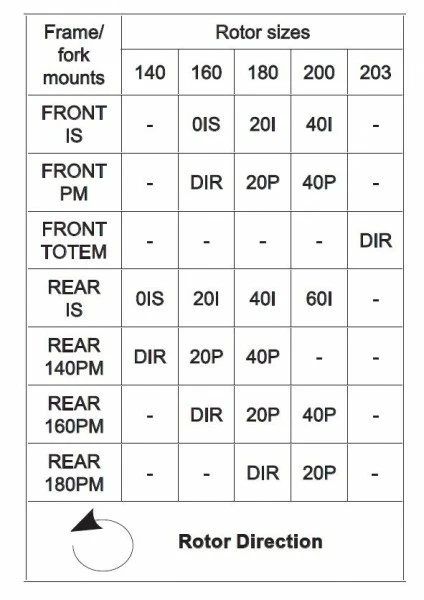 | Frame/ fork mounts | Rotor sizes | | | | |
|---|---|---|---|---|---|
| | 140 | 160 | 180 | 200 | 203 |
| FRONT IS | - | 0IS | 20I | 40I | - |
| FRONT PM | - | DIR | 20P | 40P | - |
| FRONT TOTEM | - | - | - | - | DIR |
| REAR IS | 0IS | 20I | 40I | 60I | - |
| REAR 140PM | DIR | 20P | 40P | - | - |
| REAR 160PM | - | DIR | 20P | 40P | - |
| REAR 180PM | - | - | DIR | 20P | - |

Rotor Direction